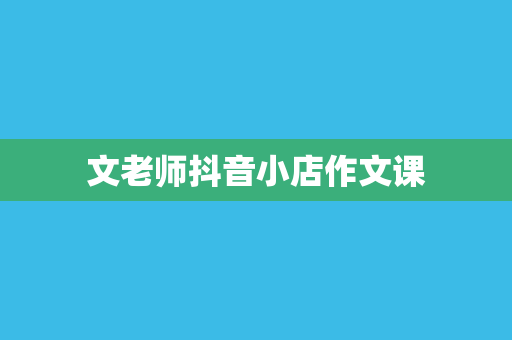 文老师抖音小店作文课